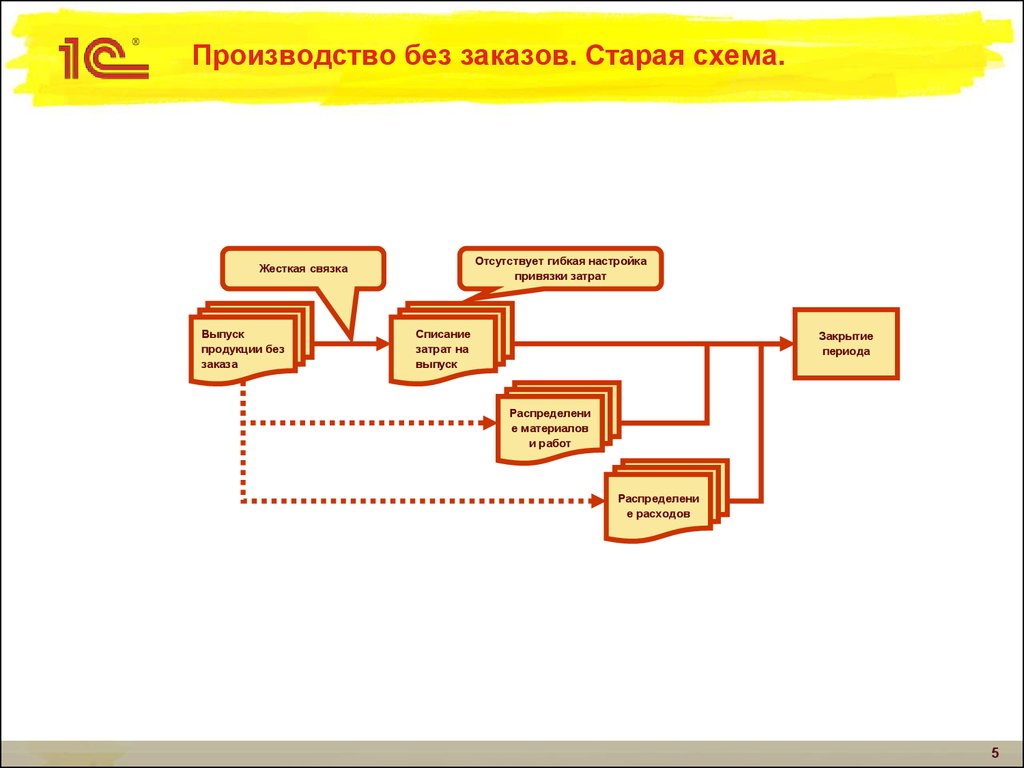 1С®

Производство без заказов. Старая схема.

Жесткая связка

Отсутствует гибкая настройка привязки затрат

Выпуск продукции без заказа

Списание затрат на выпуск

Закрытие периода

Распределение материалов и работ

Распределение расходов

5